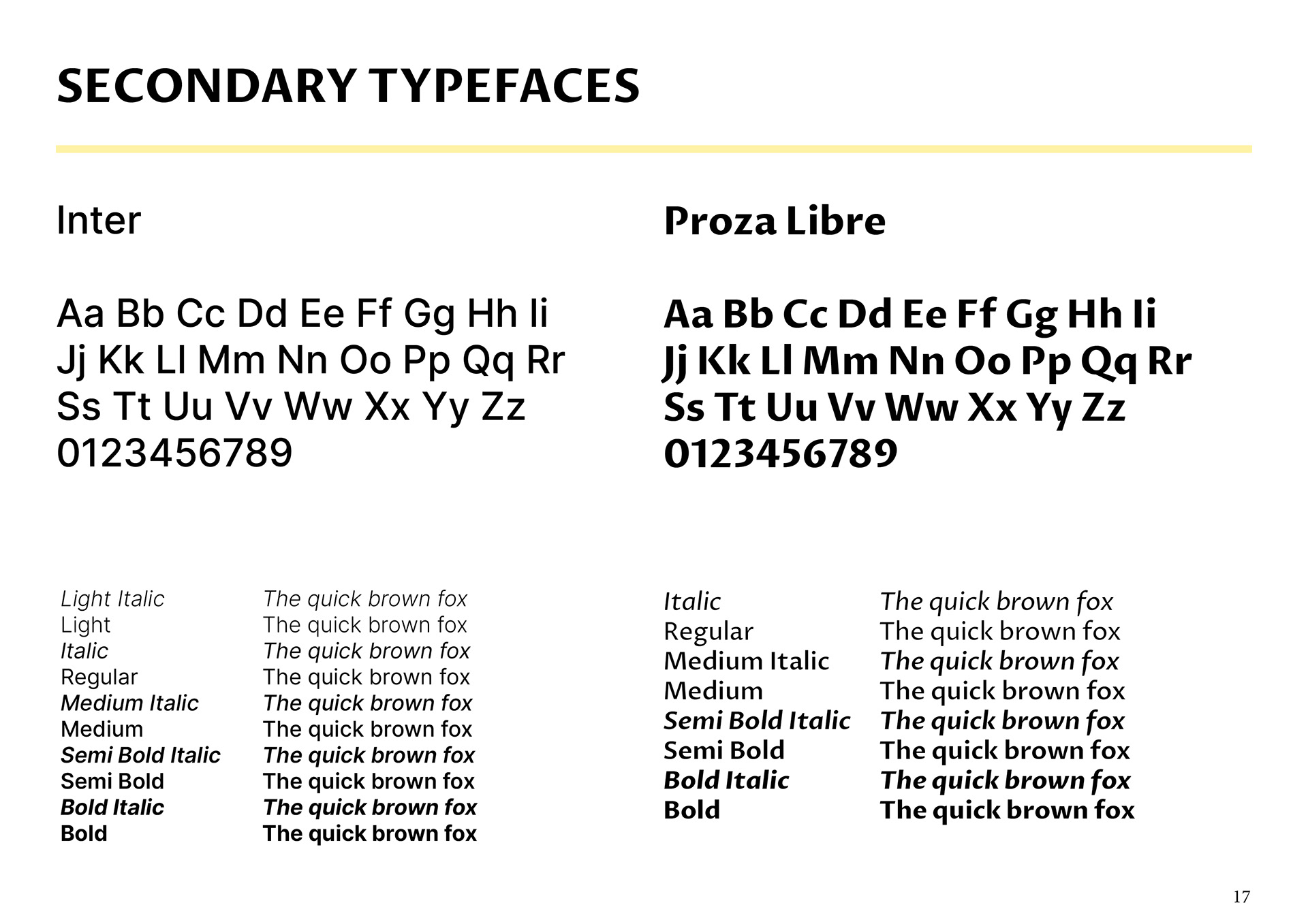 SECONDARY TYPEFACES

Inter

Aa Bb Cc Dd Ee Ff Gg Hh Ii
Jj Kk Ll Mm Nn Oo Pp Qq Rr
Ss Tt Uu Vv Ww Xx Yy Zz
0123456789

| | |
|---|---|
| Light Italic | The quick brown fox |
| Light | The quick brown fox |
| Italic | The quick brown fox |
| Regular | The quick brown fox |
| Medium Italic | The quick brown fox |
| Medium | The quick brown fox |
| Semi Bold Italic | The quick brown fox |
| Semi Bold | The quick brown fox |
| Bold Italic | The quick brown fox |
| Bold | The quick brown fox |

Proza Libre

Aa Bb Cc Dd Ee Ff Gg Hh Ii
Jj Kk Ll Mm Nn Oo Pp Qq Rr
Ss Tt Uu Vv Ww Xx Yy Zz
0123456789

| | |
|---|---|
| Italic | The quick brown fox |
| Regular | The quick brown fox |
| Medium Italic | The quick brown fox |
| Medium | The quick brown fox |
| Semi Bold Italic | The quick brown fox |
| Semi Bold | The quick brown fox |
| Bold Italic | The quick brown fox |
| Bold | The quick brown fox |

17